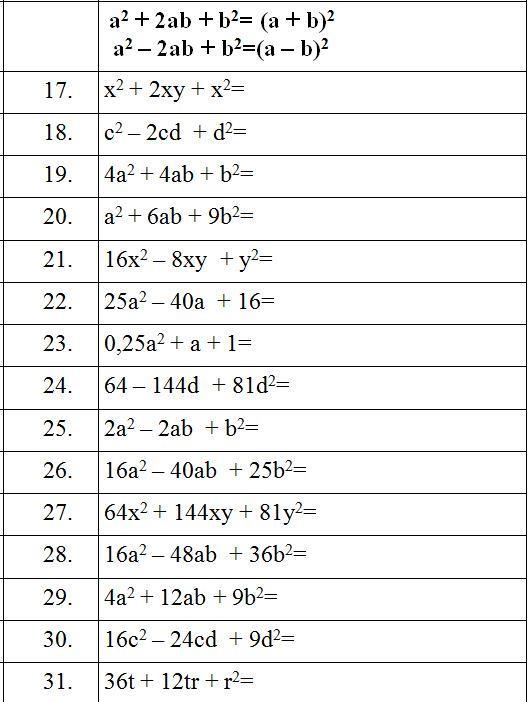 | | $a^2 + 2ab + b^2 = (a + b)^2$ $a^2 - 2ab + b^2 = (a - b)^2$ |
|---|---|
| 17. | $x^2 + 2xy + x^2 =$ |
| 18. | $c^2 - 2cd + d^2 =$ |
| 19. | $4a^2 + 4ab + b^2 =$ |
| 20. | $a^2 + 6ab + 9b^2 =$ |
| 21. | $16x^2 - 8xy + y^2 =$ |
| 22. | $25a^2 - 40a + 16 =$ |
| 23. | $0,25a^2 + a + 1 =$ |
| 24. | $64 - 144d + 81d^2 =$ |
| 25. | $2a^2 - 2ab + b^2 =$ |
| 26. | $16a^2 - 40ab + 25b^2 =$ |
| 27. | $64x^2 + 144xy + 81y^2 =$ |
| 28. | $16a^2 - 48ab + 36b^2 =$ |
| 29. | $4a^2 + 12ab + 9b^2 =$ |
| 30. | $16c^2 - 24cd + 9d^2 =$ |
| 31. | $36t + 12tr + r^2 =$ |